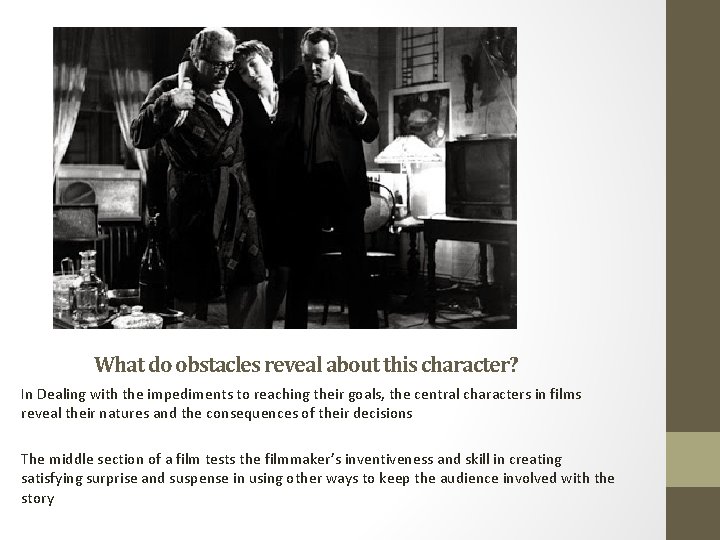 What do obstacles reveal about this character?

In Dealing with the impediments to reaching their goals, the central characters in films reveal their natures and the consequences of their decisions

The middle section of a film tests the filmmaker's inventiveness and skill in creating satisfying surprise and suspense in using other ways to keep the audience involved with the story